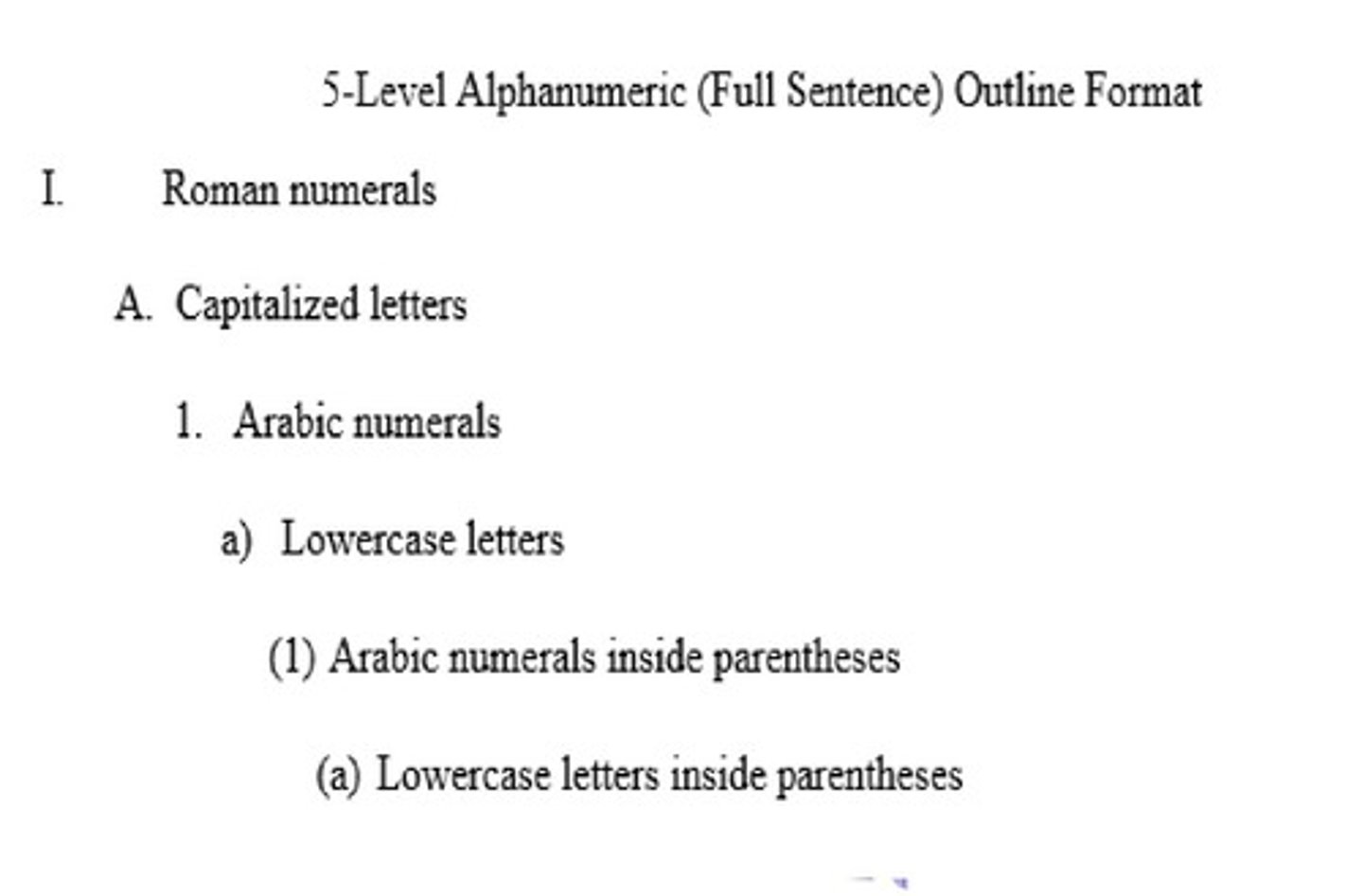 5-Level Alphanumeric (Full Sentence) Outline Format

I. Roman numerals

A. Capitalized letters

1. Arabic numerals

a) Lowercase letters

(1) Arabic numerals inside parentheses

(a) Lowercase letters inside parentheses